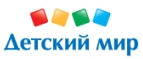 Детский мир